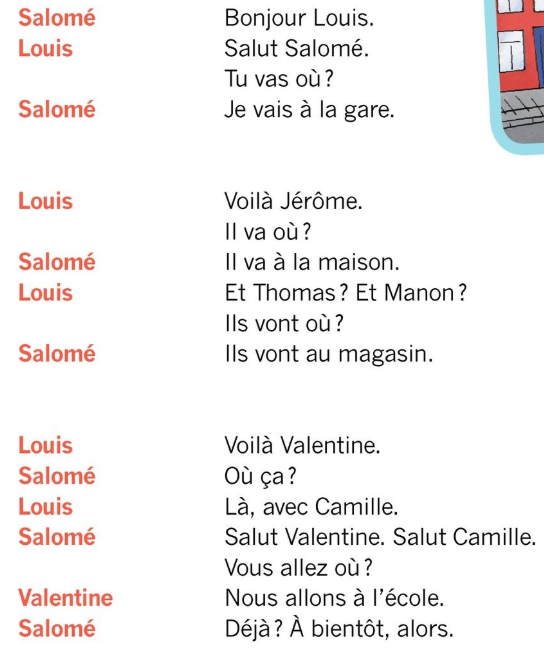 Salomé Bonjour Louis.
Louis Salut Salomé.
Tu vas où ?
Salomé Je vais à la gare.

Louis Voilà Jérôme.
Il va où ?
Salomé Il va à la maison.
Louis Et Thomas ? Et Manon ?
Ils vont où ?
Salomé Ils vont au magasin.

Louis Voilà Valentine.
Salomé Où ça ?
Louis Là, avec Camille.
Salomé Salut Valentine. Salut Camille.
Vous allez où ?
Valentine Nous allons à l'école.
Salomé Déjà ? À bientôt, alors.